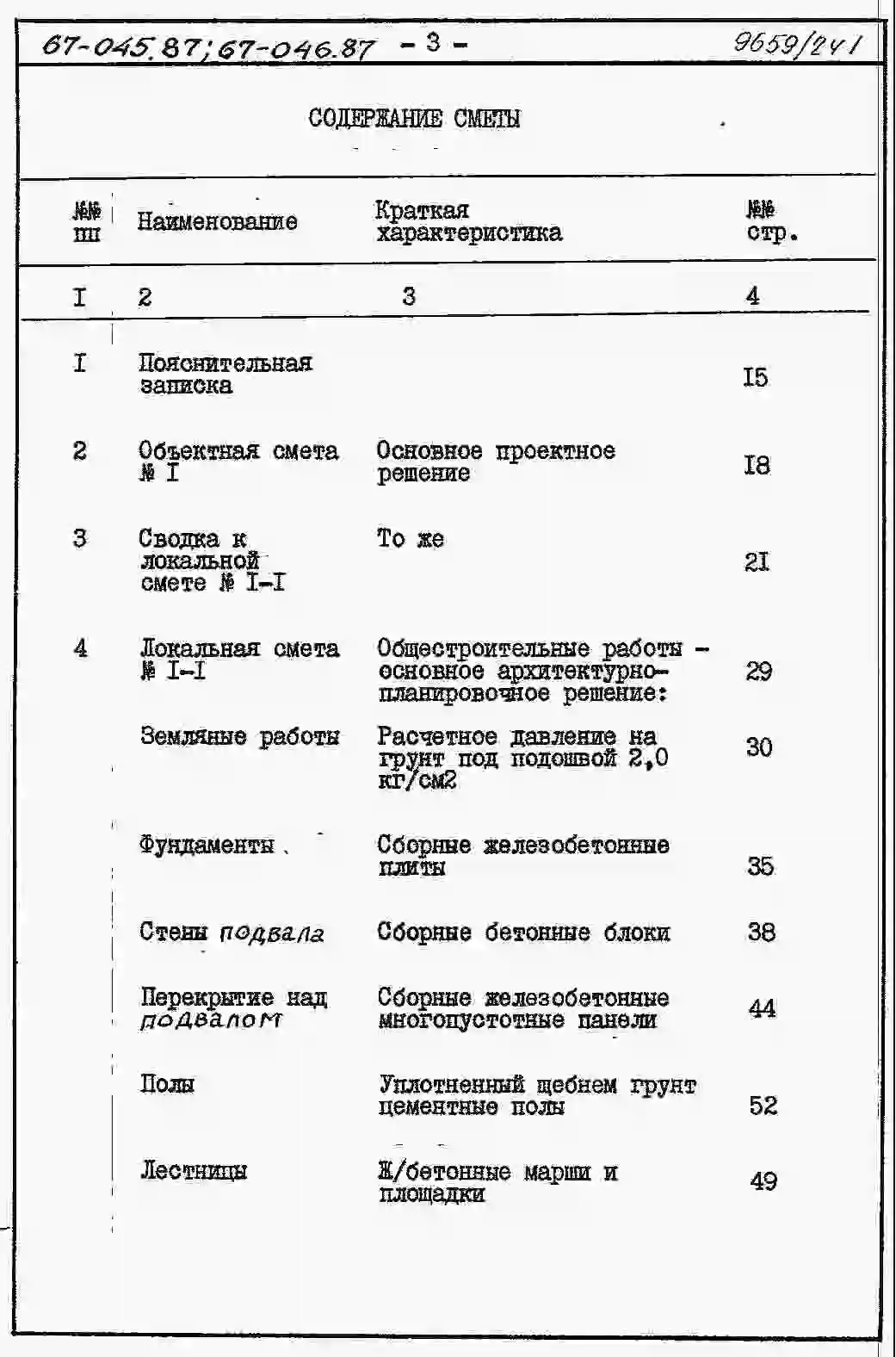 67-045.87; 67-046.87 - 3 - 9659/241

СОДЕРЖАНИЕ СМЕТЫ

| №№ пп | Наименование | Краткая характеристика | №№ стр. |
|---|---|---|---|
| I | 2 | 3 | 4 |
| I | Пояснительная записка | | I5 |
| 2 | Объектная смета № I | Основное проектное решение | I8 |
| 3 | Сводка к локальной смете № I-I | То же | 2I |
| 4 | Локальная смета № I-I | Общестроительные работы - основное архитектурно-планировочное решение: | 29 |
| | Земляные работы | Расчетное давление на грунт под подошвой 2,0 кг/см2 | 30 |
| | Фундаменты | Сборные железобетонные плиты | 35 |
| | Стены подвала | Сборные бетонные блоки | 38 |
| | Перекрытие над подвалом | Сборные железобетонные многопустотные панели | 44 |
| | Полы | Уплотненный щебнем грунт цементные полы | 52 |
| | Лестницы | Ж/бетонные марши и площадки | 49 |